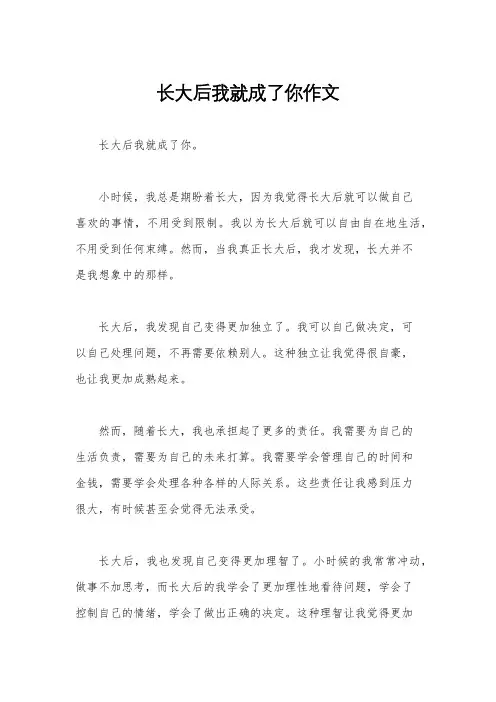 长大后我就成了你作文

长大后我就成了你。

小时候，我总是期盼着长大，因为我觉得长大后就可以做自己喜欢的事情，不用受到限制。我以为长大后就可以自由自在地生活，不用受到任何束缚。然而，当我真正长大后，我才发现，长大并不是我想象中的那样。

长大后，我发现自己变得更加独立了。我可以自己做决定，可以自己处理问题，不再需要依赖别人。这种独立让我觉得很自豪，也让我更加成熟起来。

然而，随着长大，我也承担起了更多的责任。我需要为自己的生活负责，需要为自己的未来打算。我需要学会管理自己的时间和金钱，需要学会处理各种各样的人际关系。这些责任让我感到压力很大，有时候甚至会觉得无法承受。

长大后，我也发现自己变得更加理智了。小时候的我常常冲动，做事不加思考，而长大后的我学会了更加理性地看待问题，学会了控制自己的情绪，学会了做出正确的决定。这种理智让我觉得更加